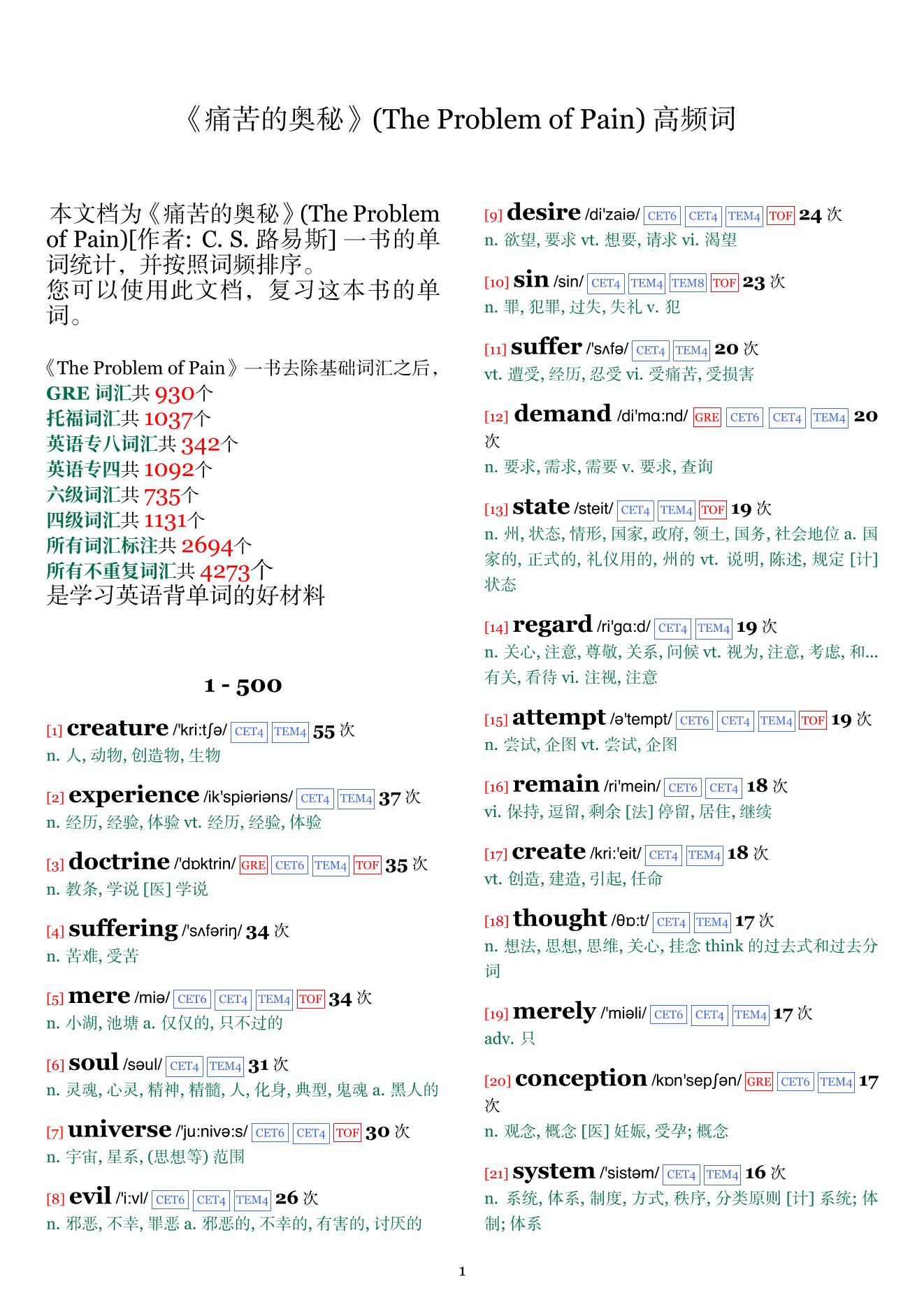 《痛苦的奥秘》(The Problem of Pain) 高频词

本文档为《痛苦的奥秘》(The Problem of Pain)[作者: C. S. 路易斯] 一书的单词统计，并按照词频排序。
您可以使用此文档，复习这本书的单词。

《The Problem of Pain》一书去除基础词汇之后，
GRE 词汇共 930个
托福词汇共 1037个
英语专八词汇共 342个
英语专四共 1092个
六级词汇共 735个
四级词汇共 1131个
所有词汇标注共 2694个
所有不重复词汇共 4273个
是学习英语背单词的好材料

1 - 500

[1] creature /'kri:tʃə/ CET4 TEM4 55 次
n. 人, 动物, 创造物, 生物

[2] experience /ik'spiəriəns/ CET4 TEM4 37 次
n. 经历, 经验, 体验 vt. 经历, 经验, 体验

[3] doctrine /'dɒktrin/ GRE CET6 TEM4 TOF 35 次
n. 教条, 学说 [医] 学说

[4] suffering /'sʌfəriŋ/ 34 次
n. 苦难, 受苦

[5] mere /miə/ CET6 CET4 TEM4 TOF 34 次
n. 小湖, 池塘 a. 仅仅的, 只不过的

[6] soul /səul/ CET4 TEM4 31 次
n. 灵魂, 心灵, 精神, 精髓, 人, 化身, 典型, 鬼魂 a. 黑人的

[7] universe /'ju:nivə:s/ CET6 CET4 TOF 30 次
n. 宇宙, 星系, (思想等) 范围

[8] evil /'i:vl/ CET6 CET4 TEM4 26 次
n. 邪恶, 不幸, 罪恶 a. 邪恶的, 不幸的, 有害的, 讨厌的

[9] desire /di'zaiə/ CET6 CET4 TEM4 TOF 24 次
n. 欲望, 要求 vt. 想要, 请求 vi. 渴望

[10] sin /sin/ CET4 TEM4 TEM8 TOF 23 次
n. 罪, 犯罪, 过失, 失礼 v. 犯

[11] suffer /'sʌfə/ CET4 TEM4 20 次
vt. 遭受, 经历, 忍受 vi. 受痛苦, 受损害

[12] demand /di'mɑ:nd/ GRE CET6 CET4 TEM4 20 次
n. 要求, 需求, 需要 v. 要求, 查询

[13] state /steit/ CET4 TEM4 TOF 19 次
n. 州, 状态, 情形, 国家, 政府, 领土, 国务, 社会地位 a. 国家的, 正式的, 礼仪用的, 州的 vt. 说明, 陈述, 规定 [计] 状态

[14] regard /ri'gɑ:d/ CET4 TEM4 19 次
n. 关心, 注意, 尊敬, 关系, 问候 vt. 视为, 注意, 考虑, 和...有关, 看待 vi. 注视, 注意

[15] attempt /ə'tempt/ CET6 CET4 TEM4 TOF 19 次
n. 尝试, 企图 vt. 尝试, 企图

[16] remain /ri'mein/ CET6 CET4 18 次
vi. 保持, 逗留, 剩余 [法] 停留, 居住, 继续

[17] create /kri:'eit/ CET4 TEM4 18 次
vt. 创造, 建造, 引起, 任命

[18] thought /θɒ:t/ CET4 TEM4 17 次
n. 想法, 思想, 思维, 关心, 挂念 think 的过去式和过去分词

[19] merely /'miəli/ CET6 CET4 TEM4 17 次
adv. 只

[20] conception /kɒn'sepʃən/ GRE CET6 TEM4 17 次
n. 观念, 概念 [医] 妊娠, 受孕; 概念

[21] system /'sistəm/ CET4 TEM4 16 次
n. 系统, 体系, 制度, 方式, 秩序, 分类原则 [计] 系统; 体制; 体系

1